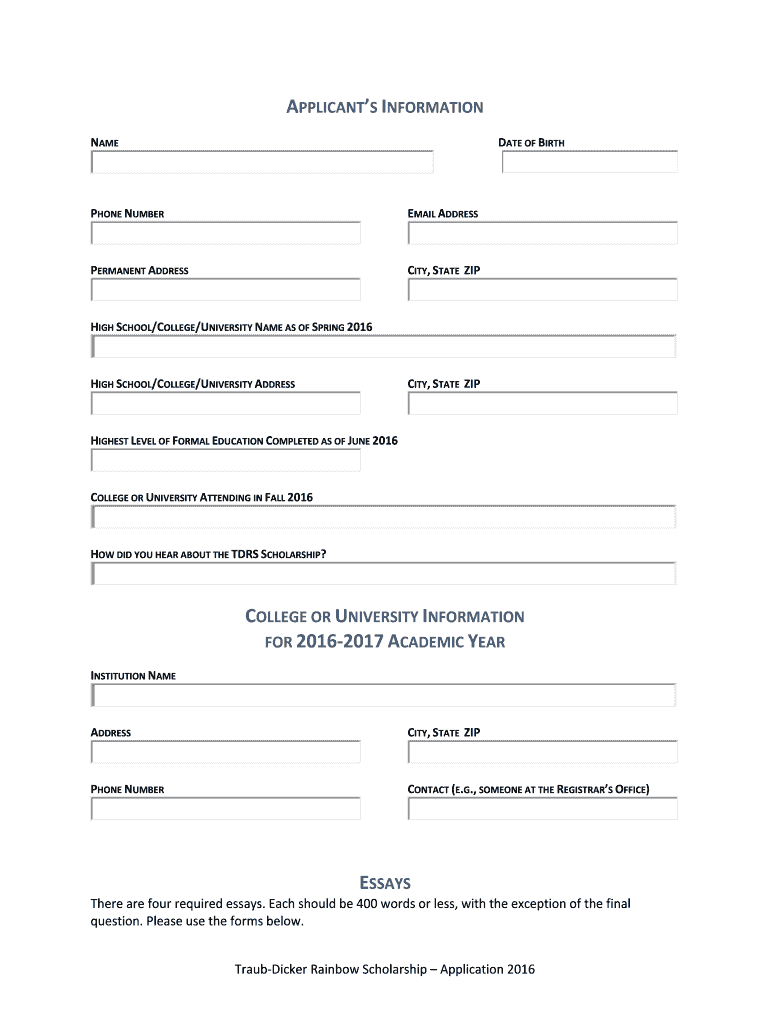 APPLICANT'S INFORMATION

NAME

DATE OF BIRTH

PHONE NUMBER

EMAIL ADDRESS

PERMANENT ADDRESS

CITY, STATE ZIP

HIGH SCHOOL/COLLEGE/UNIVERSITY NAME AS OF SPRING 2016

HIGH SCHOOL/COLLEGE/UNIVERSITY ADDRESS

CITY, STATE ZIP

HIGHEST LEVEL OF FORMAL EDUCATION COMPLETED AS OF JUNE 2016

COLLEGE OR UNIVERSITY ATTENDING IN FALL 2016

HOW DID YOU HEAR ABOUT THE TDRS SCHOLARSHIP?

COLLEGE OR UNIVERSITY INFORMATION FOR 2016-2017 ACADEMIC YEAR

INSTITUTION NAME

ADDRESS

CITY, STATE ZIP

PHONE NUMBER

CONTACT (E.G., SOMEONE AT THE REGISTRAR'S OFFICE)

ESSAYS

There are four required essays. Each should be 400 words or less, with the exception of the final question. Please use the forms below.

Traub-Dicker Rainbow Scholarship – Application 2016